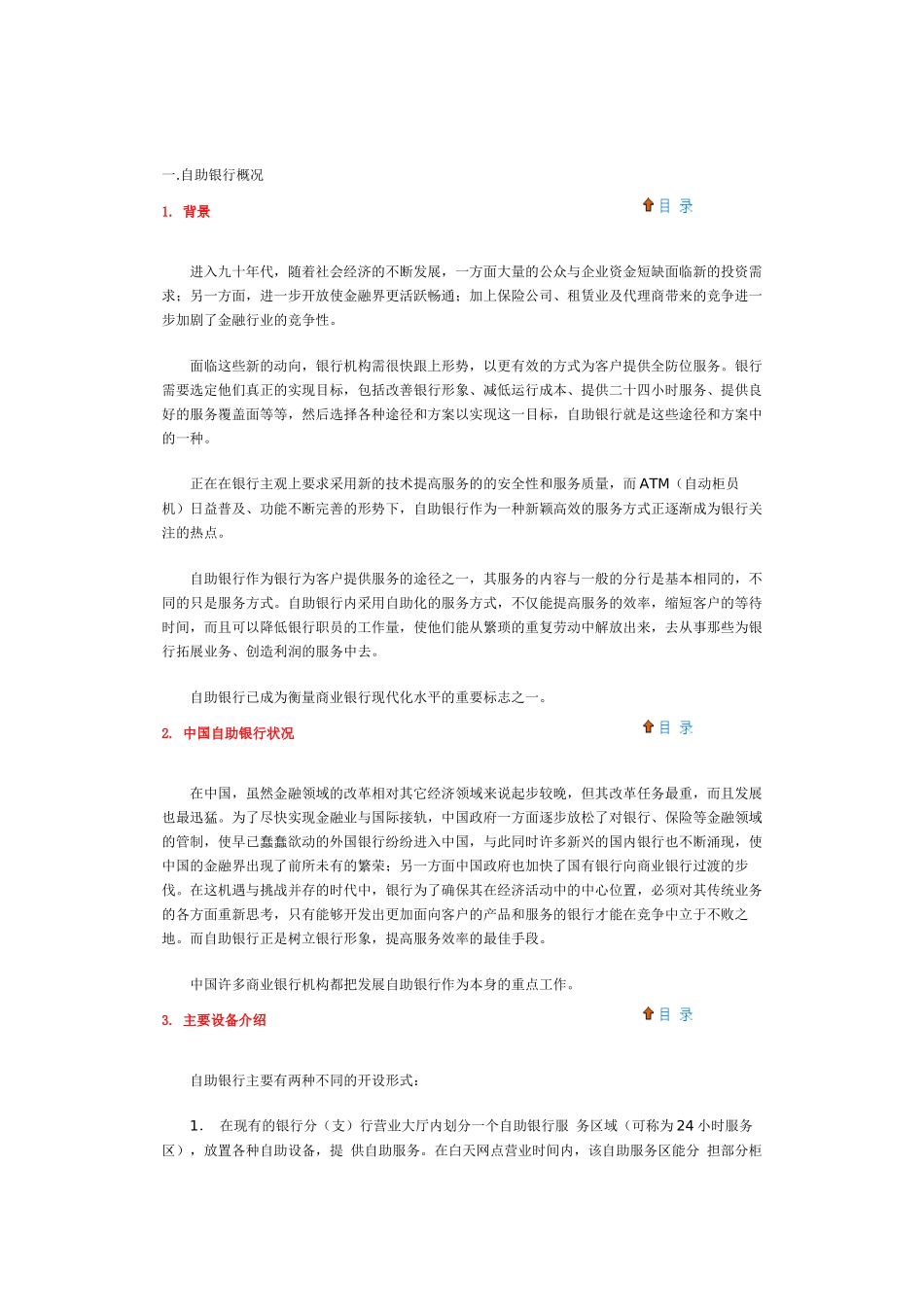 一.自助银行概况

1. 背景

目 录

进入九十年代，随着社会经济的不断发展，一方面大量的公众与企业资金短缺面临新的投资需求；另一方面，进一步开放使金融界更活跃畅通；加上保险公司、租赁业及代理商带来的竞争进一步加剧了金融行业的竞争性。

面临这些新的动向，银行机构需很快跟上形势，以更有效的方式为客户提供全防位服务。银行需要选定他们真正的实现目标，包括改善银行形象、减低运行成本、提供二十四小时服务、提供良好的服务覆盖面等等，然后选择各种途径和方案以实现这一目标，自助银行就是这些途径和方案中的一种。

正在在银行主观上要求采用新的技术提高服务的的安全性和服务质量，而 ATM（自动柜员机）日益普及、功能不断完善的形势下，自助银行作为一种新颖高效的服务方式正逐渐成为银行关注的热点。

自助银行作为银行为客户提供服务的途径之一，其服务的内容与一般的分行是基本相同的，不同的只是服务方式。自助银行内采用自助化的服务方式，不仅能提高服务的效率，缩短客户的等待时间，而且可以降低银行职员的工作量，使他们能从繁琐的重复劳动中解放出来，去从事那些为银行拓展业务、创造利润的服务中去。

自助银行已成为衡量商业银行现代化水平的重要标志之一。

2. 中国自助银行状况

目 录

在中国，虽然金融领域的改革相对其它经济领域来说起步较晚，但其改革任务最重，而且发展也最迅猛。为了尽快实现金融业与国际接轨，中国政府一方面逐步放松了对银行、保险等金融领域的管制，使早已蠢蠢欲动的外国银行纷纷进入中国，与此同时许多新兴的国内银行也不断涌现，使中国的金融界出现了前所未有的繁荣；另一方面中国政府也加快了国有银行向商业银行过渡的步伐。在这机遇与挑战并存的时代中，银行为了确保其在经济活动中的中心位置，必须对其传统业务的各方面重新思考，只有能够开发出更加面向客户的产品和服务的银行才能在竞争中立于不败之地。而自助银行正是树立银行形象，提高服务效率的最佳手段。

中国许多商业银行机构都把发展自助银行作为本身的重点工作。

3. 主要设备介绍

目 录

自助银行主要有两种不同的开设形式：

1． 在现有的银行分（支）行营业大厅内划分一个自助银行服 务区域（可称为 24 小时服务区），放置各种自助设备，提 供自助服务。在白天网点营业时间内，该自助服务区能分 担部分柜